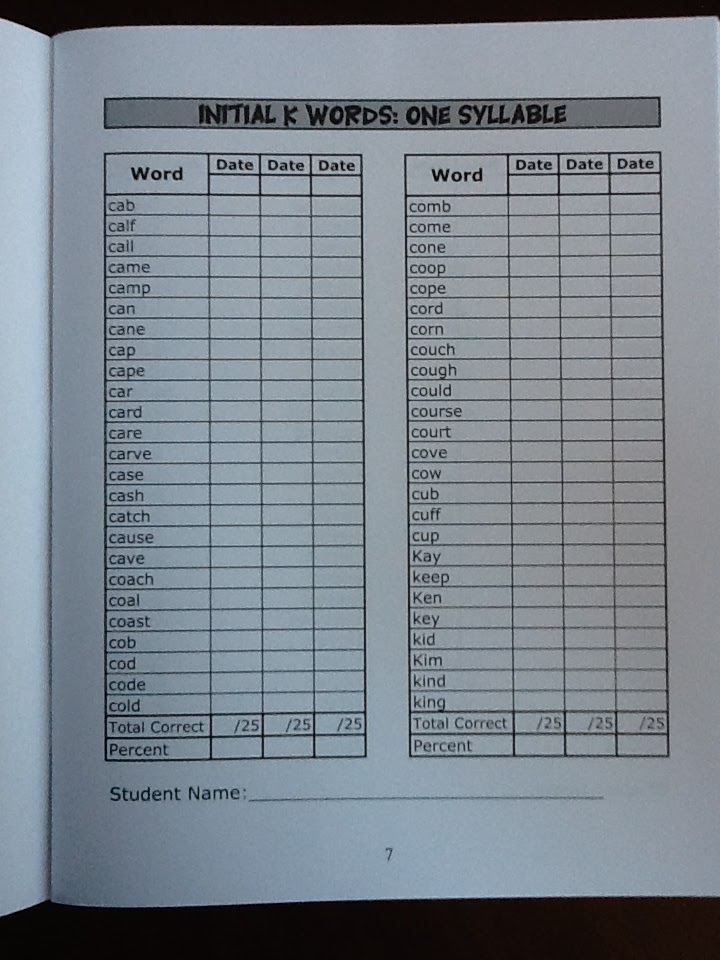 INITIAL K WORDS: ONE SYLLABLE

| Word | Date | Date | Date |
|---|---|---|---|
| cab | | | |
| calf | | | |
| call | | | |
| came | | | |
| camp | | | |
| can | | | |
| cane | | | |
| cap | | | |
| cape | | | |
| car | | | |
| card | | | |
| care | | | |
| carve | | | |
| case | | | |
| cash | | | |
| catch | | | |
| cause | | | |
| cave | | | |
| coach | | | |
| coal | | | |
| coast | | | |
| cob | | | |
| cod | | | |
| code | | | |
| cold | | | |
| Total Correct | /25 | /25 | /25 |
| Percent | | | |

| Word | Date | Date | Date |
|---|---|---|---|
| comb | | | |
| come | | | |
| cone | | | |
| coop | | | |
| cope | | | |
| cord | | | |
| corn | | | |
| couch | | | |
| cough | | | |
| could | | | |
| course | | | |
| court | | | |
| cove | | | |
| cow | | | |
| cub | | | |
| cuff | | | |
| cup | | | |
| Kay | | | |
| keep | | | |
| Ken | | | |
| key | | | |
| kid | | | |
| Kim | | | |
| kind | | | |
| king | | | |
| Total Correct | /25 | /25 | /25 |
| Percent | | | |

Student Name:

7